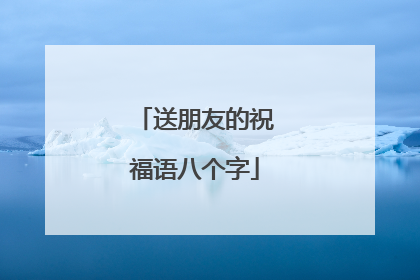 「送朋友的祝福语八个字」